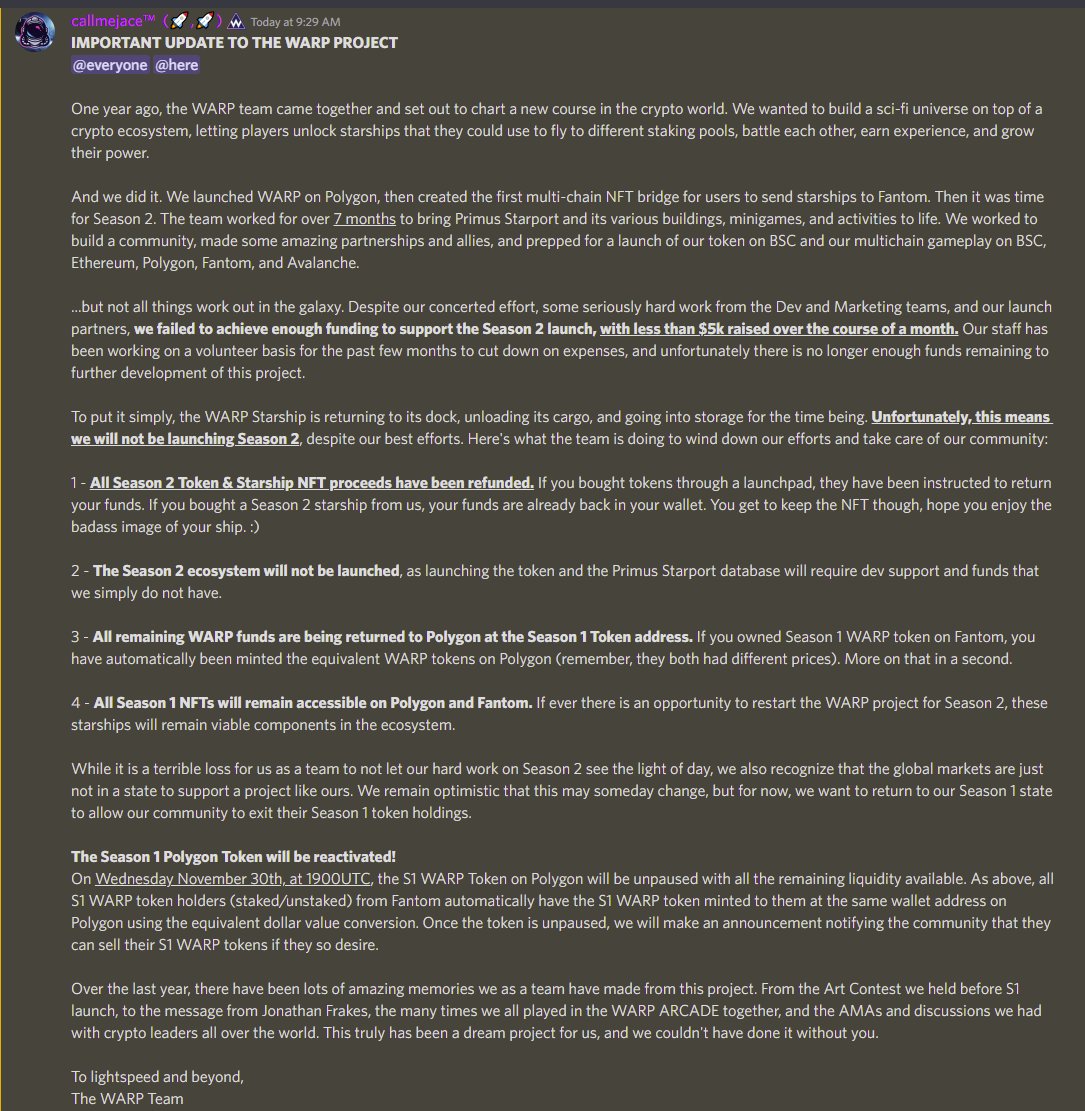 callmejace™ (🚀,🚀) Today at 9:29 AM
IMPORTANT UPDATE TO THE WARP PROJECT
@everyone @here

One year ago, the WARP team came together and set out to chart a new course in the crypto world. We wanted to build a sci-fi universe on top of a crypto ecosystem, letting players unlock starships that they could use to fly to different staking pools, battle each other, earn experience, and grow their power.

And we did it. We launched WARP on Polygon, then created the first multi-chain NFT bridge for users to send starships to Fantom. Then it was time for Season 2. The team worked for over 7 months to bring Primus Starport and its various buildings, minigames, and activities to life. We worked to build a community, made some amazing partnerships and allies, and prepped for a launch of our token on BSC and our multichain gameplay on BSC, Ethereum, Polygon, Fantom, and Avalanche.

...but not all things work out in the galaxy. Despite our concerted effort, some seriously hard work from the Dev and Marketing teams, and our launch partners, we failed to achieve enough funding to support the Season 2 launch, with less than $5k raised over the course of a month. Our staff has been working on a volunteer basis for the past few months to cut down on expenses, and unfortunately there is no longer enough funds remaining to further development of this project.

To put it simply, the WARP Starship is returning to its dock, unloading its cargo, and going into storage for the time being. Unfortunately, this means we will not be launching Season 2, despite our best efforts. Here's what the team is doing to wind down our efforts and take care of our community:

1 - All Season 2 Token & Starship NFT proceeds have been refunded. If you bought tokens through a launchpad, they have been instructed to return your funds. If you bought a Season 2 starship from us, your funds are already back in your wallet. You get to keep the NFT though, hope you enjoy the badass image of your ship. :)

2 - The Season 2 ecosystem will not be launched, as launching the token and the Primus Starport database will require dev support and funds that we simply do not have.

3 - All remaining WARP funds are being returned to Polygon at the Season 1 Token address. If you owned Season 1 WARP token on Fantom, you have automatically been minted the equivalent WARP tokens on Polygon (remember, they both had different prices). More on that in a second.

4 - All Season 1 NFTs will remain accessible on Polygon and Fantom. If ever there is an opportunity to restart the WARP project for Season 2, these starships will remain viable components in the ecosystem.

While it is a terrible loss for us as a team to not let our hard work on Season 2 see the light of day, we also recognize that the global markets are just not in a state to support a project like ours. We remain optimistic that this may someday change, but for now, we want to return to our Season 1 state to allow our community to exit their Season 1 token holdings.

The Season 1 Polygon Token will be reactivated!
On Wednesday November 30th, at 1900UTC, the S1 WARP Token on Polygon will be unpaused with all the remaining liquidity available. As above, all S1 WARP token holders (staked/unstaked) from Fantom automatically have the S1 WARP token minted to them at the same wallet address on Polygon using the equivalent dollar value conversion. Once the token is unpaused, we will make an announcement notifying the community that they can sell their S1 WARP tokens if they so desire.

Over the last year, there have been lots of amazing memories we as a team have made from this project. From the Art Contest we held before S1 launch, to the message from Jonathan Frakes, the many times we all played in the WARP ARCADE together, and the AMAs and discussions we had with crypto leaders all over the world. This truly has been a dream project for us, and we couldn't have done it without you.

To lightspeed and beyond,
The WARP Team